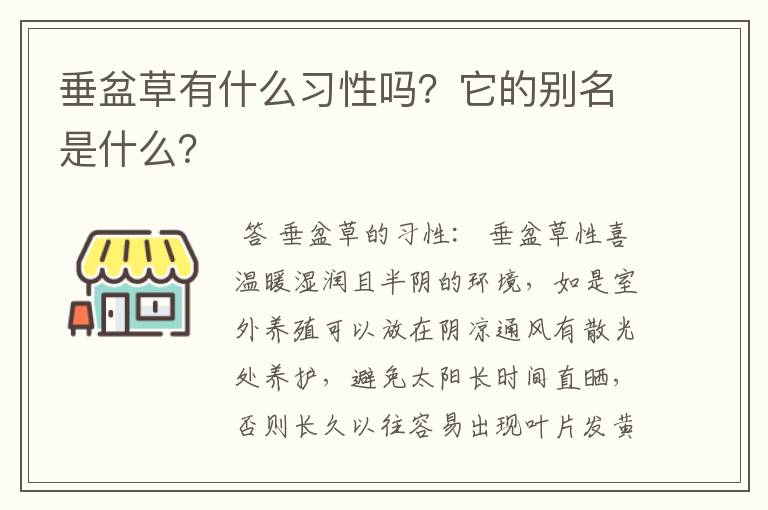 垂盆草有什么习性吗？它的别名是什么？

答 垂盆草的习性： 垂盆草性喜温暖湿润且半阴的环境，如是室外养殖可以放在阴凉通风有散光处养护，避免太阳长时间直晒，否则长久以往容易出现叶片发黄